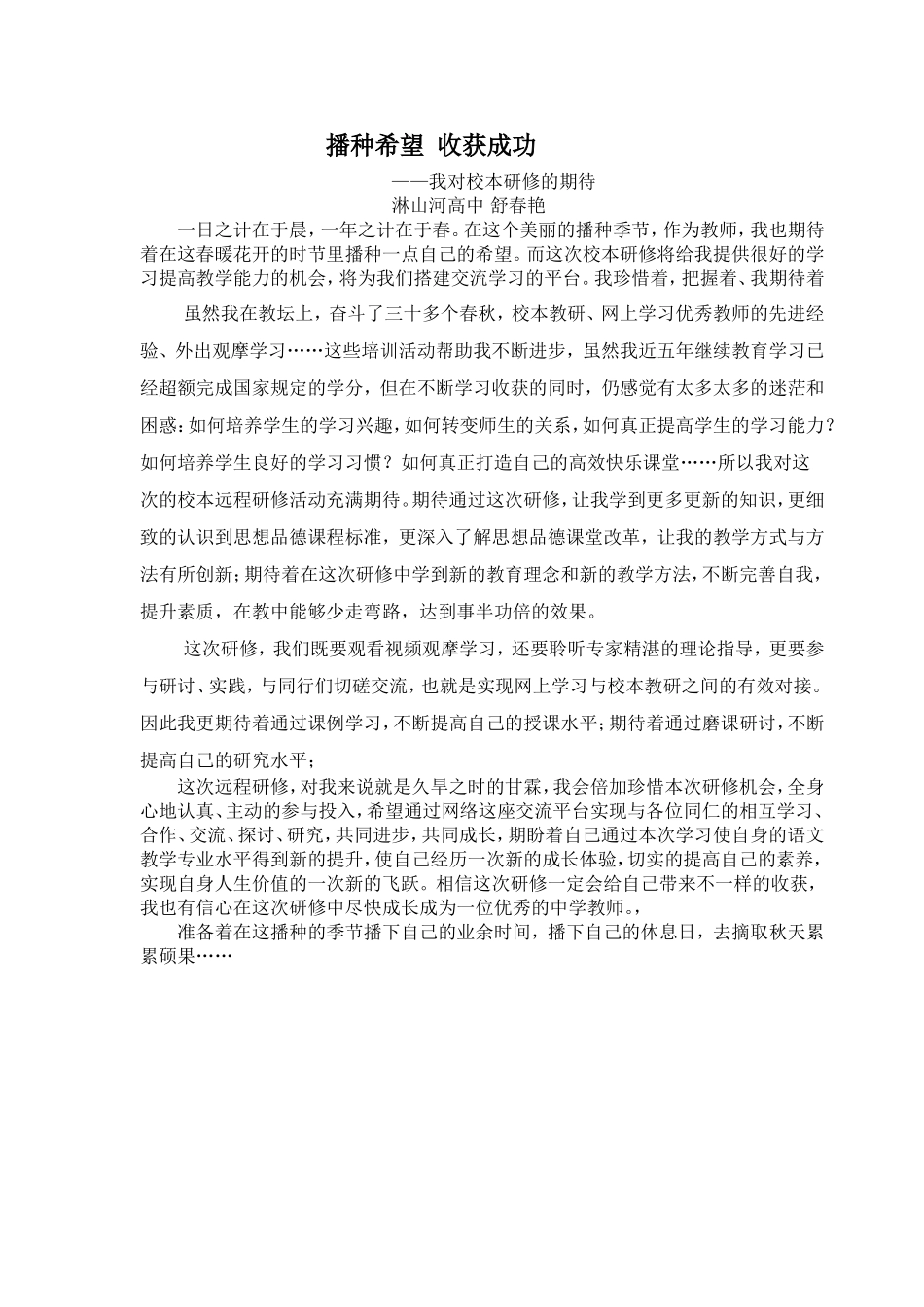 播种希望 收获成功

——我对校本研修的期待

淋山河高中 舒春艳

一日之计在于晨，一年之计在于春。在这个美丽的播种季节，作为教师，我也期待着在这春暖花开的时节里播种一点自己的希望。而这次校本研修将给我提供很好的学习提高教学能力的机会，将为我们搭建交流学习的平台。我珍惜着，把握着、我期待着

虽然我在教坛上，奋斗了三十多个春秋，校本教研、网上学习优秀教师的先进经验、外出观摩学习……这些培训活动帮助我不断进步，虽然我近五年继续教育学习已经超额完成国家规定的学分，但在不断学习收获的同时，仍感觉有太多太多的迷茫和困惑：如何培养学生的学习兴趣，如何转变师生的关系，如何真正提高学生的学习能力？如何培养学生良好的学习习惯？如何真正打造自己的高效快乐课堂……所以我对这次的校本远程研修活动充满期待。期待通过这次研修，让我学到更多更新的知识，更细致的认识到思想品德课程标准，更深入了解思想品德课堂改革，让我的教学方式与方法有所创新；期待着在这次研修中学到新的教育理念和新的教学方法，不断完善自我，提升素质，在教中能够少走弯路，达到事半功倍的效果。

这次研修，我们既要观看视频观摩学习，还要聆听专家精湛的理论指导，更要参与研讨、实践，与同行们切磋交流，也就是实现网上学习与校本教研之间的有效对接。因此我更期待着通过课例学习，不断提高自己的授课水平；期待着通过磨课研讨，不断提高自己的研究水平；

这次远程研修，对我来说就是久旱之时的甘霖，我会倍加珍惜本次研修机会，全身心地认真、主动的参与投入，希望通过网络这座交流平台实现与各位同仁的相互学习、合作、交流、探讨、研究，共同进步，共同成长，期盼着自己通过本次学习使自身的语文教学专业水平得到新的提升，使自己经历一次新的成长体验，切实的提高自己的素养，实现自身人生价值的一次新的飞跃。相信这次研修一定会给自己带来不一样的收获，我也有信心在这次研修中尽快成长成为一位优秀的中学教师。，

准备着在这播种的季节播下自己的业余时间，播下自己的休息日，去摘取秋天累累硕果……